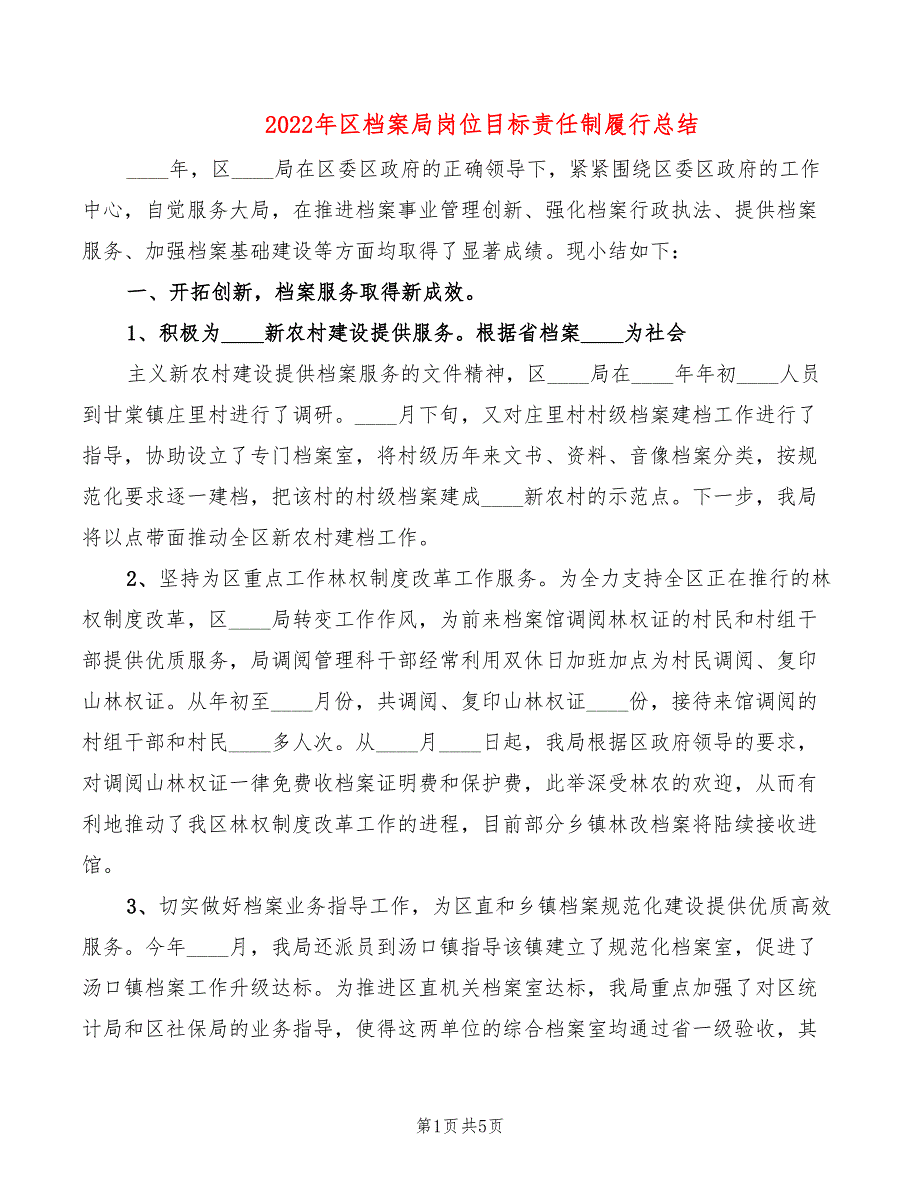 2022年区档案局岗位目标责任制履行总结

____年，区____局在区委区政府的正确领导下，紧紧围绕区委区政府的工作中心，自觉服务大局，在推进档案事业管理创新、强化档案行政执法、提供档案服务、加强档案基础建设等方面均取得了显著成绩。现小结如下：

一、开拓创新，档案服务取得新成效。

1、积极为____新农村建设提供服务。根据省档案____为社会

主义新农村建设提供档案服务的文件精神，区____局在____年年初____人员到甘棠镇庄里村进行了调研。____月下旬，又对庄里村村级档案建档工作进行了指导，协助设立了专门档案室，将村级历年来文书、资料、音像档案分类，按规范化要求逐一建档，把该村的村级档案建成____新农村的示范点。下一步，我局将以点带面推动全区新农村建档工作。

2、坚持为区重点工作林权制度改革工作服务。为全力支持全区正在推行的林权制度改革，区____局转变工作作风，为前来档案馆调阅林权证的村民和村组干部提供优质服务，局调阅管理科干部经常利用双休日加班加点为村民调阅、复印山林权证。从年初至____月份，共调阅、复印山林权证____份，接待来馆调阅的村组干部和村民____多人次。从____月____日起，我局根据区政府领导的要求，对调阅山林权证一律免费收档案证明费和保护费，此举深受林农的欢迎，从而有利地推动了我区林权制度改革工作的进程，目前部分乡镇林改档案将陆续接收进馆。

3、切实做好档案业务指导工作，为区直和乡镇档案规范化建设提供优质高效服务。今年____月，我局还派员到汤口镇指导该镇建立了规范化档案室，促进了汤口镇档案工作升级达标。为推进区直机关档案室达标，我局重点加强了对区统计局和区社保局的业务指导，使得这两单位的综合档案室均通过省一级验收，其

第1页 共5页